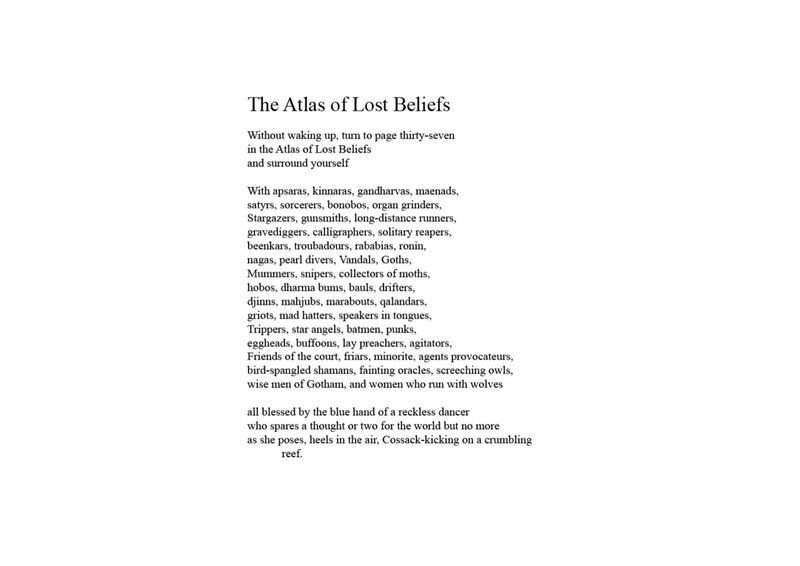 The Atlas of Lost Beliefs

Without waking up, turn to page thirty-seven
in the Atlas of Lost Beliefs
and surround yourself

With apsaras, kinnaras, gandharvas, maenads,
satyrs, sorcerers, bonobos, organ grinders,
Stargazers, gunsmiths, long-distance runners,
gravediggers, calligraphers, solitary reapers,
beenkars, troubadours, rababias, ronin,
nagas, pearl divers, Vandals, Goths,
Mummers, snipers, collectors of moths,
hobos, dharma bums, bauls, drifters,
djinns, mahjubs, marabouts, qalandars,
griots, mad hatters, speakers in tongues,
Trippers, star angels, batmen, punks,
eggheads, buffoons, lay preachers, agitators,
Friends of the court, friars, minorite, agents provocateurs,
bird-spangled shamans, fainting oracles, screeching owls,
wise men of Gotham, and women who run with wolves

all blessed by the blue hand of a reckless dancer
who spares a thought or two for the world but no more
as she poses, heels in the air, Cossack-kicking on a crumbling
reef.